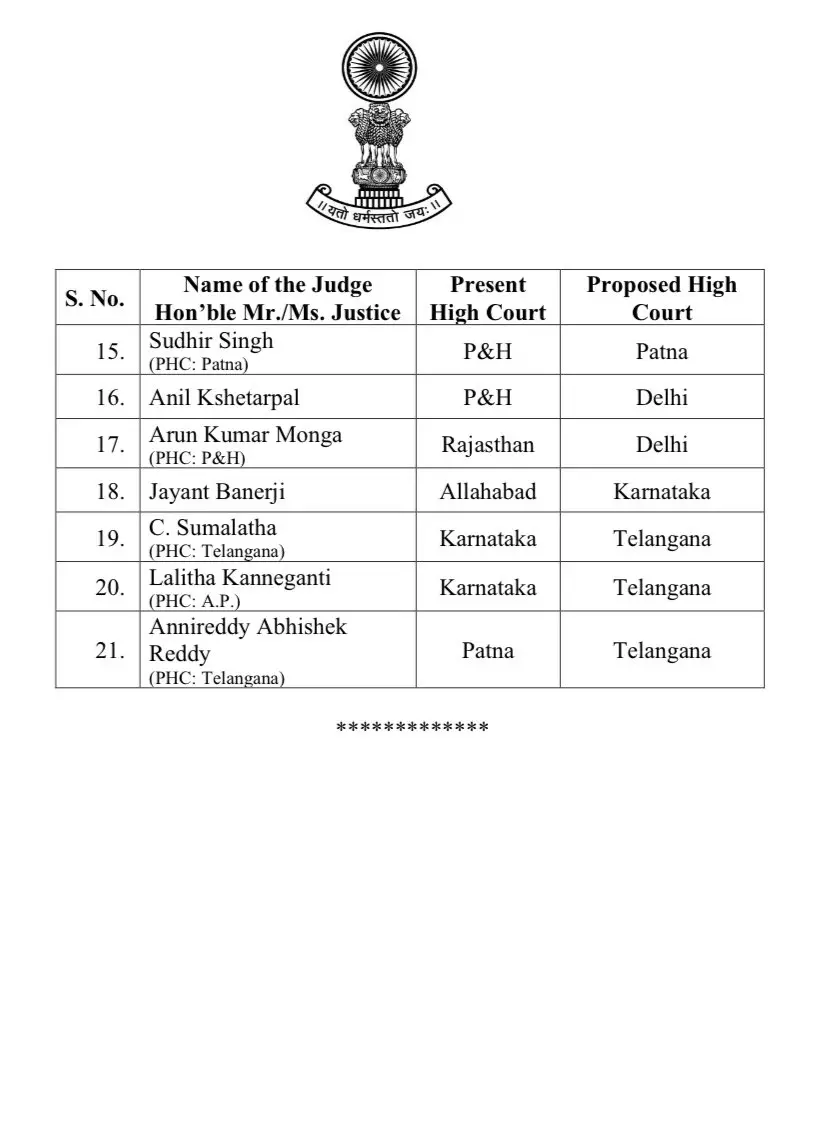 ॥ यतो धर्मस्ततो जयः ॥

| S. No. | Name of the Judge Hon'ble Mr./Ms. Justice | Present High Court | Proposed High Court |
|---|---|---|---|
| 15. | Sudhir Singh (PHC: Patna) | P&H | Patna |
| 16. | Anil Kshetarpal | P&H | Delhi |
| 17. | Arun Kumar Monga (PHC: P&H) | Rajasthan | Delhi |
| 18. | Jayant Banerji | Allahabad | Karnataka |
| 19. | C. Sumalatha (PHC: Telangana) | Karnataka | Telangana |
| 20. | Lalitha Kanneganti (PHC: A.P.) | Karnataka | Telangana |
| 21. | Annireddy Abhishek Reddy (PHC: Telangana) | Patna | Telangana |

*************